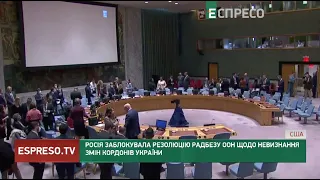 ЕСПРЕСО

США

ESPRESO.TV

РОСІЯ ЗАБЛОКУВАЛА РЕЗОЛЮЦІЮ РАДБЕЗУ ООН ЩОДО НЕВИЗНАННЯ ЗМІН КОРДОНІВ УКРАЇНИ